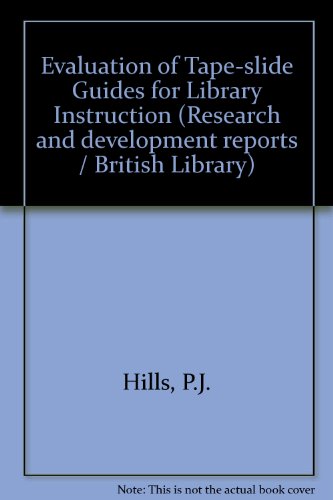 Evaluation of Tape-slide Guides for Library Instruction (Research and development reports / British Library)

Hills, P.J.

Note: This is not the actual book cover